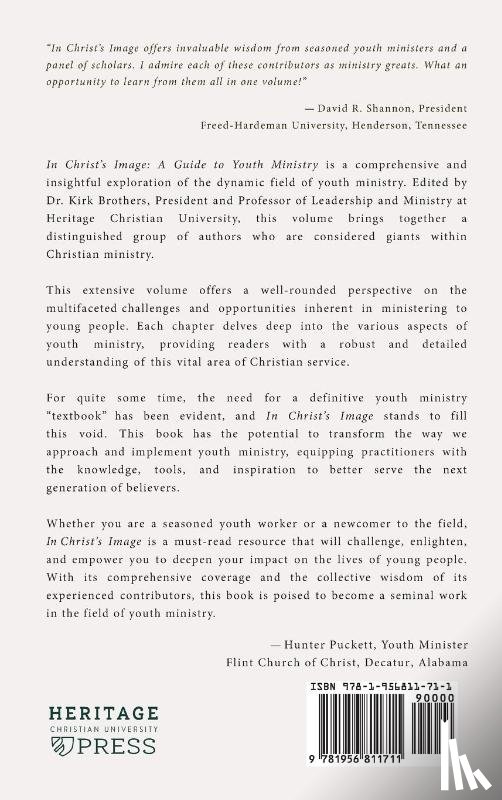 "In Christ's Image offers invaluable wisdom from seasoned youth ministers and a panel of scholars. I admire each of these contributors as ministry greats. What an opportunity to learn from them all in one volume!"

— David R. Shannon, President
Freed-Hardeman University, Henderson, Tennessee

In Christ's Image: A Guide to Youth Ministry is a comprehensive and insightful exploration of the dynamic field of youth ministry. Edited by Dr. Kirk Brothers, President and Professor of Leadership and Ministry at Heritage Christian University, this volume brings together a distinguished group of authors who are considered giants within Christian ministry.

This extensive volume offers a well-rounded perspective on the multifaceted challenges and opportunities inherent in ministering to young people. Each chapter delves deep into the various aspects of youth ministry, providing readers with a robust and detailed understanding of this vital area of Christian service.

For quite some time, the need for a definitive youth ministry "textbook" has been evident, and In Christ's Image stands to fill this void. This book has the potential to transform the way we approach and implement youth ministry, equipping practitioners with the knowledge, tools, and inspiration to better serve the next generation of believers.

Whether you are a seasoned youth worker or a newcomer to the field, In Christ's Image is a must-read resource that will challenge, enlighten, and empower you to deepen your impact on the lives of young people. With its comprehensive coverage and the collective wisdom of its experienced contributors, this book is poised to become a seminal work in the field of youth ministry.

— Hunter Puckett, Youth Minister
Flint Church of Christ, Decatur, Alabama

HERITAGE
CHRISTIAN UNIVERSITY
PRESS

ISBN 978-1-956811-71-1
90000
9 781956 811711